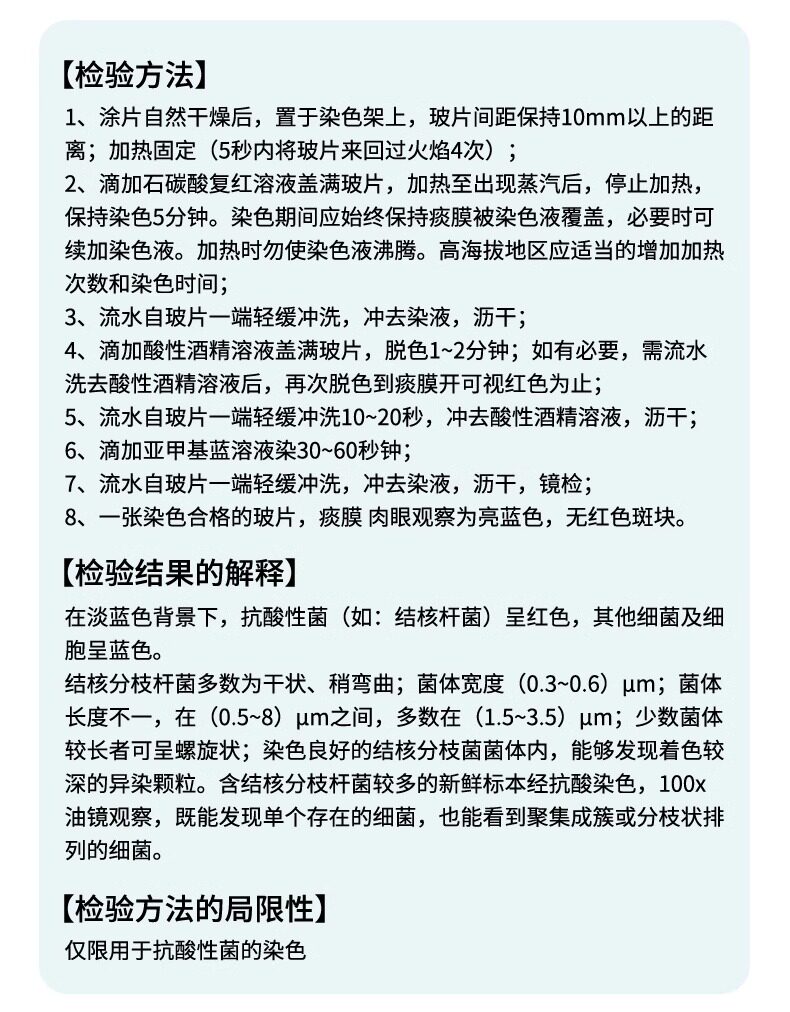 【检验方法】
1、涂片自然干燥后，置于染色架上，玻片间距保持10mm以上的距离；加热固定（5秒内将玻片来回过火焰4次）；
2、滴加石碳酸复红溶液盖满玻片，加热至出现蒸汽后，停止加热，保持染色5分钟。染色期间应始终保持痰膜被染色液覆盖，必要时可续加染色液。加热时勿使染色液沸腾。高海拔地区应适当的增加加热次数和染色时间；
3、流水自玻片一端轻缓冲洗，冲去染液，沥干；
4、滴加酸性酒精溶液盖满玻片，脱色1~2分钟；如有必要，需流水洗去酸性酒精溶液后，再次脱色到痰膜开可视红色为止；
5、流水自玻片一端轻缓冲洗10~20秒，冲去酸性酒精溶液，沥干；
6、滴加亚甲基蓝溶液染30~60秒钟；
7、流水自玻片一端轻缓冲洗，冲去染液，沥干，镜检；
8、一张染色合格的玻片，痰膜 肉眼观察为亮蓝色，无红色斑块。

【检验结果的解释】
在淡蓝色背景下，抗酸性菌（如：结核杆菌）呈红色，其他细菌及细胞呈蓝色。
结核分枝杆菌多数为干状、稍弯曲；菌体宽度（0.3~0.6）μm；菌体长度不一，在（0.5~8）μm之间，多数在（1.5~3.5）μm；少数菌体较长者可呈螺旋状；染色良好的结核分枝菌菌体内，能够发现着色较深的异染颗粒。含结核分枝杆菌较多的新鲜标本经抗酸染色，100x油镜观察，既能发现单个存在的细菌，也能看到聚集成簇或分枝状排列的细菌。

【检验方法的局限性】
仅限用于抗酸性菌的染色